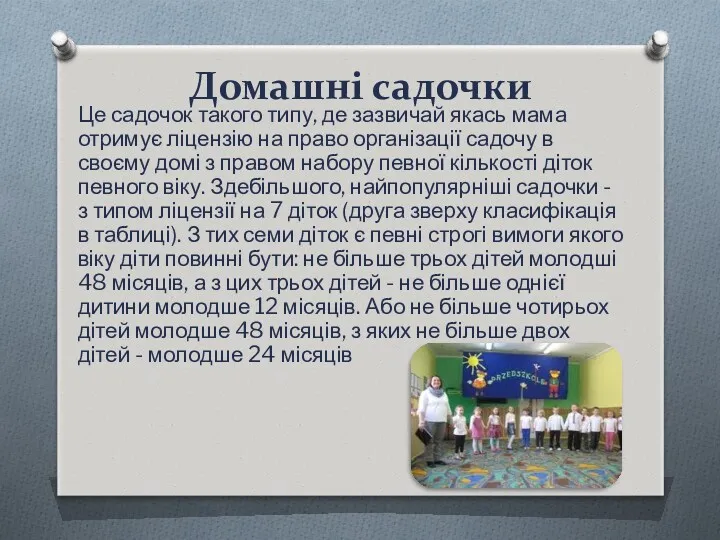 Домашні садочки

Це садочок такого типу, де зазвичай якась мама отримує ліцензію на право організації садочу в своєму домі з правом набору певної кількості діток певного віку. Здебільшого, найпопулярніші садочки - з типом ліцензії на 7 діток (друга зверху класифікація в таблиці). З тих семи діток є певні строгі вимоги якого віку діти повинні бути: не більше трьох дітей молодші 48 місяців, а з цих трьох дітей - не більше однієї дитини молодше 12 місяців. Або не більше чотирьох дітей молодше 48 місяців, з яких не більше двох дітей - молодше 24 місяців

PRZEDSZKOLE